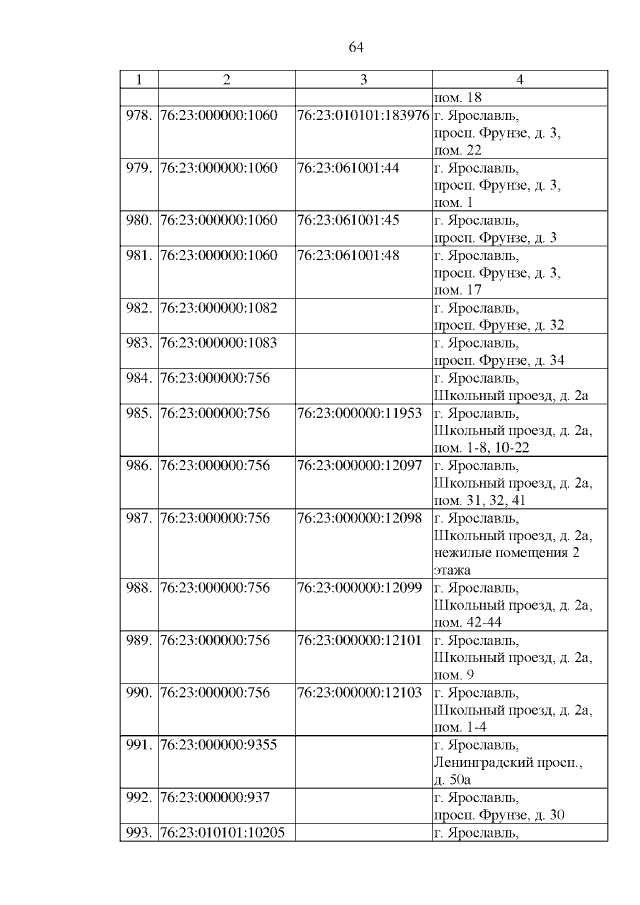 64

| 1 | 2 | 3 | 4 |
|---|---|---|---|
| | | | пом. 18 |
| 978. | 76:23:000000:1060 | 76:23:010101:183976 | г. Ярославль, просп. Фрунзе, д. 3, пом. 22 |
| 979. | 76:23:000000:1060 | 76:23:061001:44 | г. Ярославль, просп. Фрунзе, д. 3, пом. 1 |
| 980. | 76:23:000000:1060 | 76:23:061001:45 | г. Ярославль, просп. Фрунзе, д. 3 |
| 981. | 76:23:000000:1060 | 76:23:061001:48 | г. Ярославль, просп. Фрунзе, д. 3, пом. 17 |
| 982. | 76:23:000000:1082 | | г. Ярославль, просп. Фрунзе, д. 32 |
| 983. | 76:23:000000:1083 | | г. Ярославль, просп. Фрунзе, д. 34 |
| 984. | 76:23:000000:756 | | г. Ярославль, Школьный проезд, д. 2а |
| 985. | 76:23:000000:756 | 76:23:000000:11953 | г. Ярославль, Школьный проезд, д. 2а, пом. 1-8, 10-22 |
| 986. | 76:23:000000:756 | 76:23:000000:12097 | г. Ярославль, Школьный проезд, д. 2а, пом. 31, 32, 41 |
| 987. | 76:23:000000:756 | 76:23:000000:12098 | г. Ярославль, Школьный проезд, д. 2а, нежилые помещения 2 этажа |
| 988. | 76:23:000000:756 | 76:23:000000:12099 | г. Ярославль, Школьный проезд, д. 2а, пом. 42-44 |
| 989. | 76:23:000000:756 | 76:23:000000:12101 | г. Ярославль, Школьный проезд, д. 2а, пом. 9 |
| 990. | 76:23:000000:756 | 76:23:000000:12103 | г. Ярославль, Школьный проезд, д. 2а, пом. 1-4 |
| 991. | 76:23:000000:9355 | | г. Ярославль, Ленинградский просп., д. 50а |
| 992. | 76:23:000000:937 | | г. Ярославль, просп. Фрунзе, д. 30 |
| 993. | 76:23:010101:10205 | | г. Ярославль, |